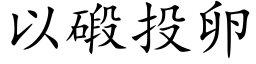 以碫投卵